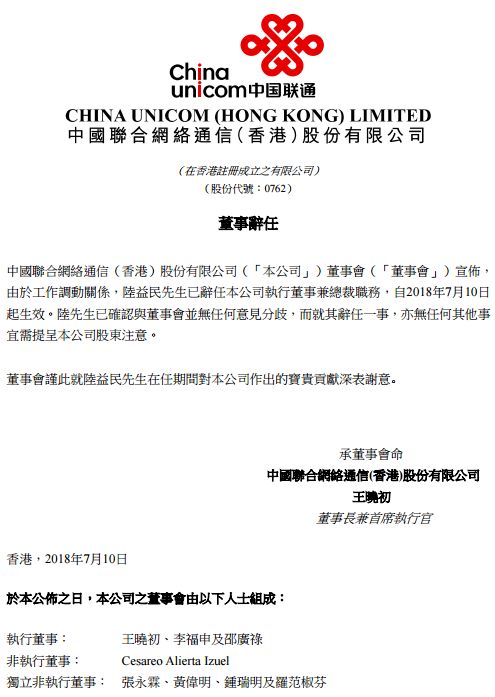 China unicom中国联通

CHINA UNICOM (HONG KONG) LIMITED
中國聯合網絡通信（香港）股份有限公司

（在香港註冊成立之有限公司）
（股份代號：0762）

董事辭任

中國聯合網絡通信（香港）股份有限公司（「本公司」）董事會（「董事會」）宣佈，由於工作調動關係，陸益民先生已辭任本公司執行董事兼總裁職務，自2018年7月10日起生效。陸先生已確認與董事會並無任何意見分歧，而就其辭任一事，亦無任何其他事宜需提呈本公司股東注意。

董事會謹此就陸益民先生在任期間對本公司作出的寶貴貢獻深表謝意。

承董事會命
中國聯合網絡通信(香港)股份有限公司
王曉初
董事長兼首席執行官

香港，2018年7月10日

於本公佈之日，本公司之董事會由以下人士組成：

執行董事： 王曉初、李福申及邵廣祿
非執行董事： Cesareo Alierta Izuel
獨立非執行董事： 張永霖、黃偉明、鍾瑞明及羅范椒芬